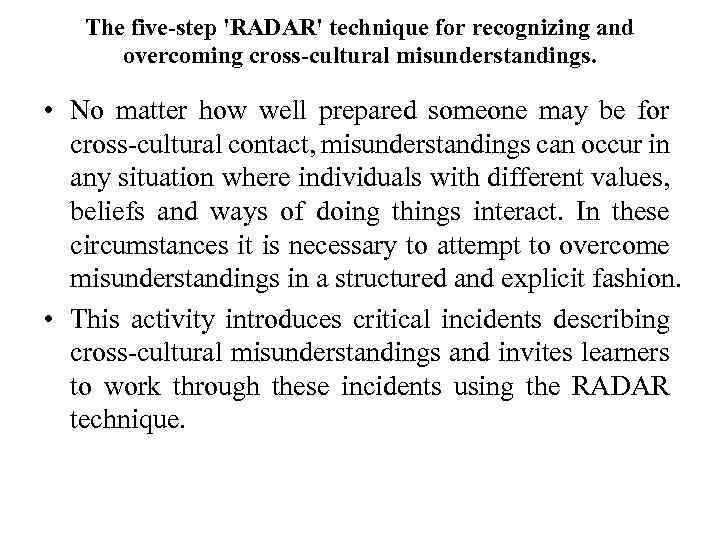 The five-step 'RADAR' technique for recognizing and overcoming cross-cultural misunderstandings.

• No matter how well prepared someone may be for cross-cultural contact, misunderstandings can occur in any situation where individuals with different values, beliefs and ways of doing things interact. In these circumstances it is necessary to attempt to overcome misunderstandings in a structured and explicit fashion.

• This activity introduces critical incidents describing cross-cultural misunderstandings and invites learners to work through these incidents using the RADAR technique.